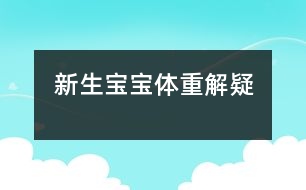 新生宝宝体重解疑